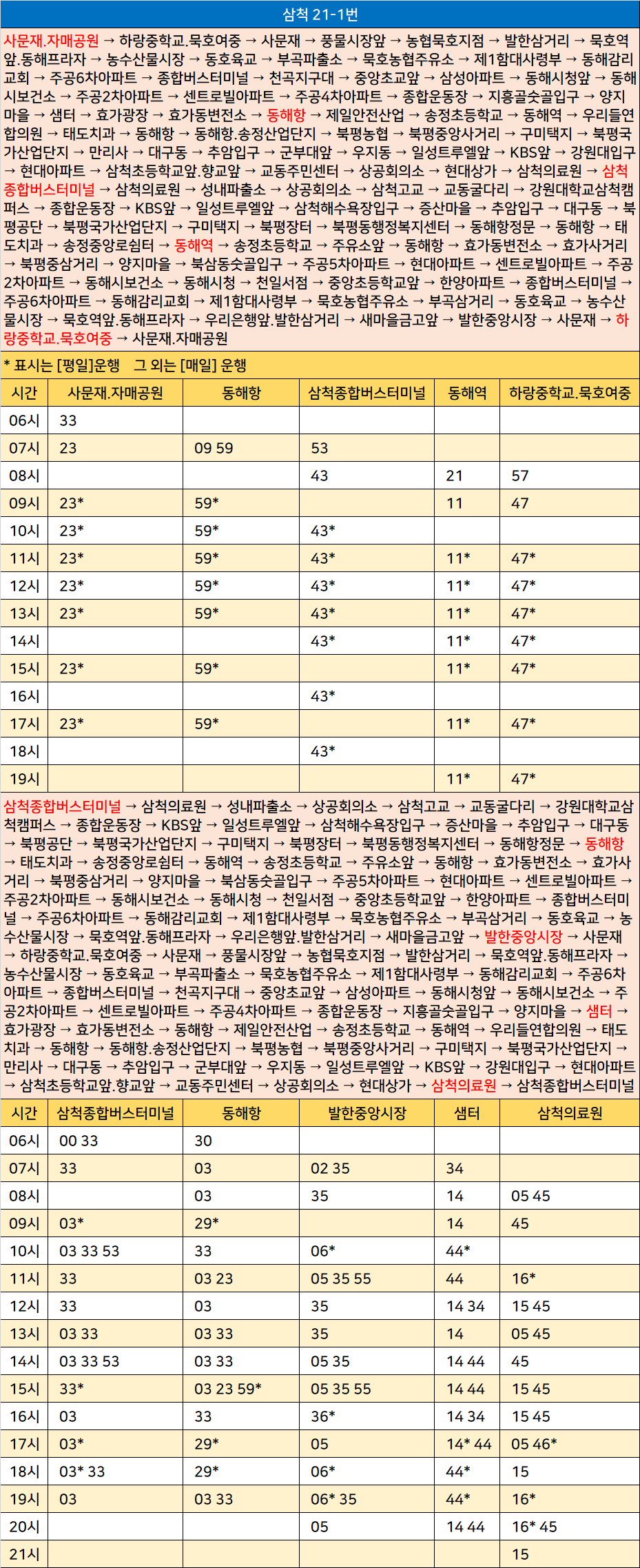 삼척 21-1번

사문재.자매공원 → 하랑중학교.묵호여중 → 사문재 → 풍물시장앞 → 농협묵호지점 → 발한삼거리 → 묵호역앞.동해프라자 → 농수산물시장 → 동호육교 → 부곡파출소 → 묵호농협주유소 → 제1함대사령부 → 동해감리교회 → 주공6차아파트 → 종합버스터미널 → 천곡지구대 → 중앙초교앞 → 삼성아파트 → 동해시청앞 → 동해시보건소 → 주공2차아파트 → 센트로빌아파트 → 주공4차아파트 → 종합운동장 → 지흥골숫골입구 → 양지마을 → 샘터 → 효가광장 → 효가동변전소 → 동해항 → 제일안전산업 → 송정초등학교 → 동해역 → 우리들연합의원 → 태도치과 → 동해항 → 동해항.송정산업단지 → 북평농협 → 북평중앙사거리 → 구미택지 → 북평국가산업단지 → 만리사 → 대구동 → 추암입구 → 군부대앞 → 우지동 → 일성트루엘앞 → KBS앞 → 강원대입구 → 현대아파트 → 삼척초등학교앞.향교앞 → 교동주민센터 → 상공회의소 → 현대상가 → 삼척의료원 → 삼척종합버스터미널 → 삼척의료원 → 성내파출소 → 상공회의소 → 삼척고교 → 교동굴다리 → 강원대학교삼척캠퍼스 → 종합운동장 → KBS앞 → 일성트루엘앞 → 삼척해수욕장입구 → 증산마을 → 추암입구 → 대구동 → 북평공단 → 북평국가산업단지 → 구미택지 → 북평장터 → 북평동행정복지센터 → 동해항정문 → 동해항 → 태도치과 → 송정중앙로쉼터 → 동해역 → 송정초등학교 → 주유소앞 → 동해항 → 효가동변전소 → 효가사거리 → 북평중삼거리 → 양지마을 → 북삼동숫골입구 → 주공5차아파트 → 현대아파트 → 센트로빌아파트 → 주공2차아파트 → 동해시보건소 → 동해시청 → 천일서점 → 중앙초등학교앞 → 한양아파트 → 종합버스터미널 → 주공6차아파트 → 동해감리교회 → 제1함대사령부 → 묵호농협주유소 → 부곡삼거리 → 동호육교 → 농수산물시장 → 묵호역앞.동해프라자 → 우리은행앞.발한삼거리 → 새마을금고앞 → 발한중앙시장 → 사문재 → 하랑중학교.묵호여중 → 사문재.자매공원

* 표시는 [평일]운행 그 외는 [매일] 운행

| 시간 | 사문재.자매공원 | 동해항 | 삼척종합버스터미널 | 동해역 | 하랑중학교.묵호여중 |
|---|---|---|---|---|---|
| 06시 | 33 | | | | |
| 07시 | 23 | 09 59 | 53 | | |
| 08시 | | | 43 | 21 | 57 |
| 09시 | 23* | 59* | | 11 | 47 |
| 10시 | 23* | 59* | 43* | | |
| 11시 | 23* | 59* | 43* | 11* | 47* |
| 12시 | 23* | 59* | 43* | 11* | 47* |
| 13시 | 23* | 59* | 43* | 11* | 47* |
| 14시 | | | 43* | 11* | 47* |
| 15시 | 23* | 59* | | 11* | 47* |
| 16시 | | | 43* | | |
| 17시 | 23* | 59* | | 11* | 47* |
| 18시 | | | 43* | | |
| 19시 | | | | 11* | 47* |

삼척종합버스터미널 → 삼척의료원 → 성내파출소 → 상공회의소 → 삼척고교 → 교동굴다리 → 강원대학교삼척캠퍼스 → 종합운동장 → KBS앞 → 일성트루엘앞 → 삼척해수욕장입구 → 증산마을 → 추암입구 → 대구동 → 북평공단 → 북평국가산업단지 → 구미택지 → 북평장터 → 북평동행정복지센터 → 동해항정문 → 동해항 → 태도치과 → 송정중앙로쉼터 → 동해역 → 송정초등학교 → 주유소앞 → 동해항 → 효가동변전소 → 효가사거리 → 북평중삼거리 → 양지마을 → 북삼동숫골입구 → 주공5차아파트 → 현대아파트 → 센트로빌아파트 → 주공2차아파트 → 동해시보건소 → 동해시청 → 천일서점 → 중앙초등학교앞 → 한양아파트 → 종합버스터미널 → 주공6차아파트 → 동해감리교회 → 제1함대사령부 → 묵호농협주유소 → 부곡삼거리 → 동호육교 → 농수산물시장 → 묵호역앞.동해프라자 → 우리은행앞.발한삼거리 → 새마을금고앞 → 발한중앙시장 → 사문재 → 하랑중학교.묵호여중 → 사문재 → 풍물시장앞 → 농협묵호지점 → 발한삼거리 → 묵호역앞.동해프라자 → 농수산물시장 → 동호육교 → 부곡파출소 → 묵호농협주유소 → 제1함대사령부 → 동해감리교회 → 주공6차아파트 → 종합버스터미널 → 천곡지구대 → 중앙초교앞 → 삼성아파트 → 동해시청앞 → 동해시보건소 → 주공2차아파트 → 센트로빌아파트 → 주공4차아파트 → 종합운동장 → 지흥골숫골입구 → 양지마을 → 샘터 → 효가광장 → 효가동변전소 → 동해항 → 제일안전산업 → 송정초등학교 → 동해역 → 우리들연합의원 → 태도치과 → 동해항 → 동해항.송정산업단지 → 북평농협 → 북평중앙사거리 → 구미택지 → 북평국가산업단지 → 만리사 → 대구동 → 추암입구 → 군부대앞 → 우지동 → 일성트루엘앞 → KBS앞 → 강원대입구 → 현대아파트 → 삼척초등학교앞.향교앞 → 교동주민센터 → 상공회의소 → 현대상가 → 삼척의료원 → 삼척종합버스터미널

| 시간 | 삼척종합버스터미널 | 동해항 | 발한중앙시장 | 샘터 | 삼척의료원 |
|---|---|---|---|---|---|
| 06시 | 00 33 | 30 | | | |
| 07시 | 33 | 03 | 02 35 | 34 | |
| 08시 | | 03 | 35 | 14 | 05 45 |
| 09시 | 03* | 29* | | 14 | 45 |
| 10시 | 03 33 53 | 33 | 06* | 44* | |
| 11시 | 33 | 03 23 | 05 35 55 | 44 | 16* |
| 12시 | 33 | 03 | 35 | 14 34 | 15 45 |
| 13시 | 03 33 | 03 33 | 35 | 14 | 05 45 |
| 14시 | 03 33 53 | 03 33 | 05 35 | 14 44 | 45 |
| 15시 | 33* | 03 23 59* | 05 35 55 | 14 44 | 15 45 |
| 16시 | 03 | 33 | 36* | 14 34 | 15 45 |
| 17시 | 03* | 29* | 05 | 14* 44 | 05 46* |
| 18시 | 03* 33 | 29* | 06* | 44* | 15 |
| 19시 | 03 | 03 33 | 06* 35 | 44* | 16* |
| 20시 | | | 05 | 14 44 | 16* 45 |
| 21시 | | | | | 15 |